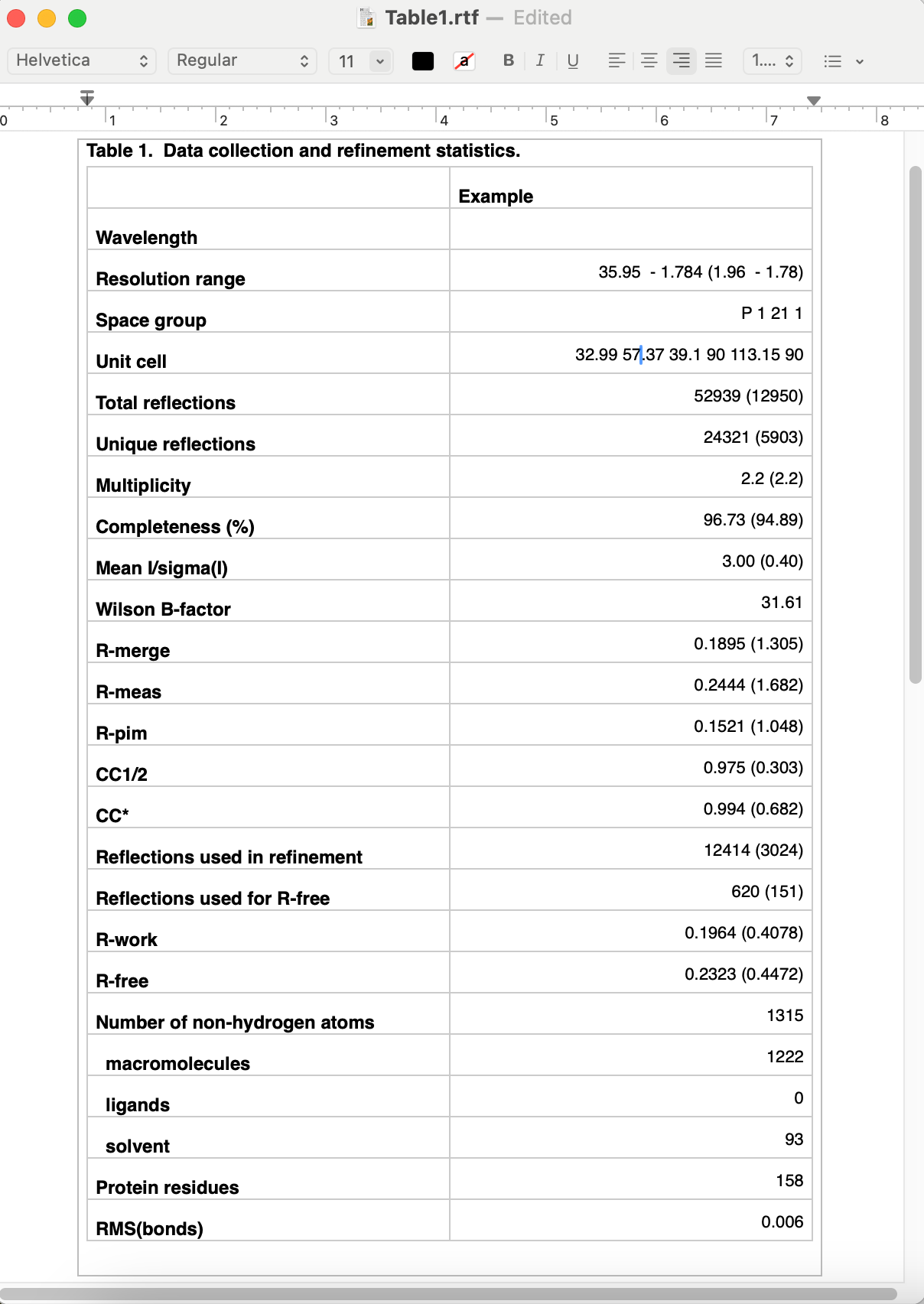 Table1.rtf — Edited

Helvetica Regular 11 a B I U 1....

0 1 2 3 4 5 6 7 8

Table 1. Data collection and refinement statistics.

| | Example |
|---|---|
| Wavelength | |
| Resolution range | 35.95 - 1.784 (1.96 - 1.78) |
| Space group | P 1 21 1 |
| Unit cell | 32.99 57.37 39.1 90 113.15 90 |
| Total reflections | 52939 (12950) |
| Unique reflections | 24321 (5903) |
| Multiplicity | 2.2 (2.2) |
| Completeness (%) | 96.73 (94.89) |
| Mean I/sigma(I) | 3.00 (0.40) |
| Wilson B-factor | 31.61 |
| R-merge | 0.1895 (1.305) |
| R-meas | 0.2444 (1.682) |
| R-pim | 0.1521 (1.048) |
| CC1/2 | 0.975 (0.303) |
| CC* | 0.994 (0.682) |
| Reflections used in refinement | 12414 (3024) |
| Reflections used for R-free | 620 (151) |
| R-work | 0.1964 (0.4078) |
| R-free | 0.2323 (0.4472) |
| Number of non-hydrogen atoms | 1315 |
| macromolecules | 1222 |
| ligands | 0 |
| solvent | 93 |
| Protein residues | 158 |
| RMS(bonds) | 0.006 |